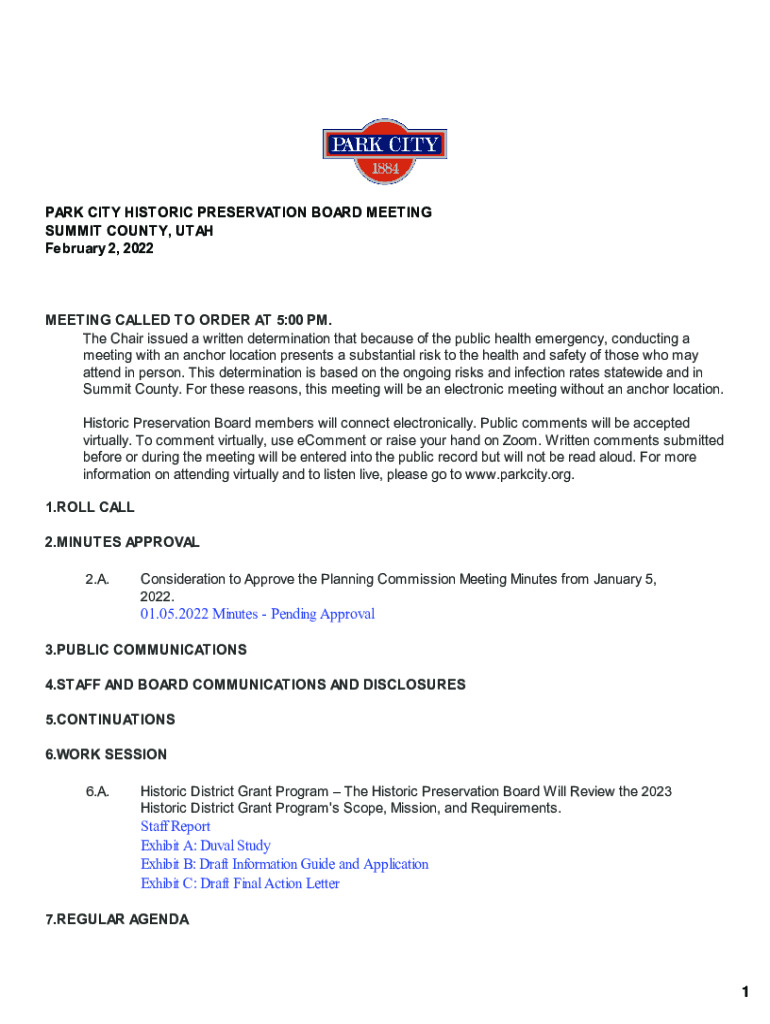 PARK CITY
1884

PARK CITY HISTORIC PRESERVATION BOARD MEETING
SUMMIT COUNTY, UTAH
February 2, 2022

MEETING CALLED TO ORDER AT 5:00 PM.
The Chair issued a written determination that because of the public health emergency, conducting a meeting with an anchor location presents a substantial risk to the health and safety of those who may attend in person. This determination is based on the ongoing risks and infection rates statewide and in Summit County. For these reasons, this meeting will be an electronic meeting without an anchor location.

Historic Preservation Board members will connect electronically. Public comments will be accepted virtually. To comment virtually, use eComment or raise your hand on Zoom. Written comments submitted before or during the meeting will be entered into the public record but will not be read aloud. For more information on attending virtually and to listen live, please go to www.parkcity.org.

1.ROLL CALL

2.MINUTES APPROVAL

2.A. Consideration to Approve the Planning Commission Meeting Minutes from January 5, 2022.
01.05.2022 Minutes - Pending Approval

3.PUBLIC COMMUNICATIONS

4.STAFF AND BOARD COMMUNICATIONS AND DISCLOSURES

5.CONTINUATIONS

6.WORK SESSION

6.A. Historic District Grant Program – The Historic Preservation Board Will Review the 2023 Historic District Grant Program's Scope, Mission, and Requirements.
Staff Report
Exhibit A: Duval Study
Exhibit B: Draft Information Guide and Application
Exhibit C: Draft Final Action Letter

7.REGULAR AGENDA

1